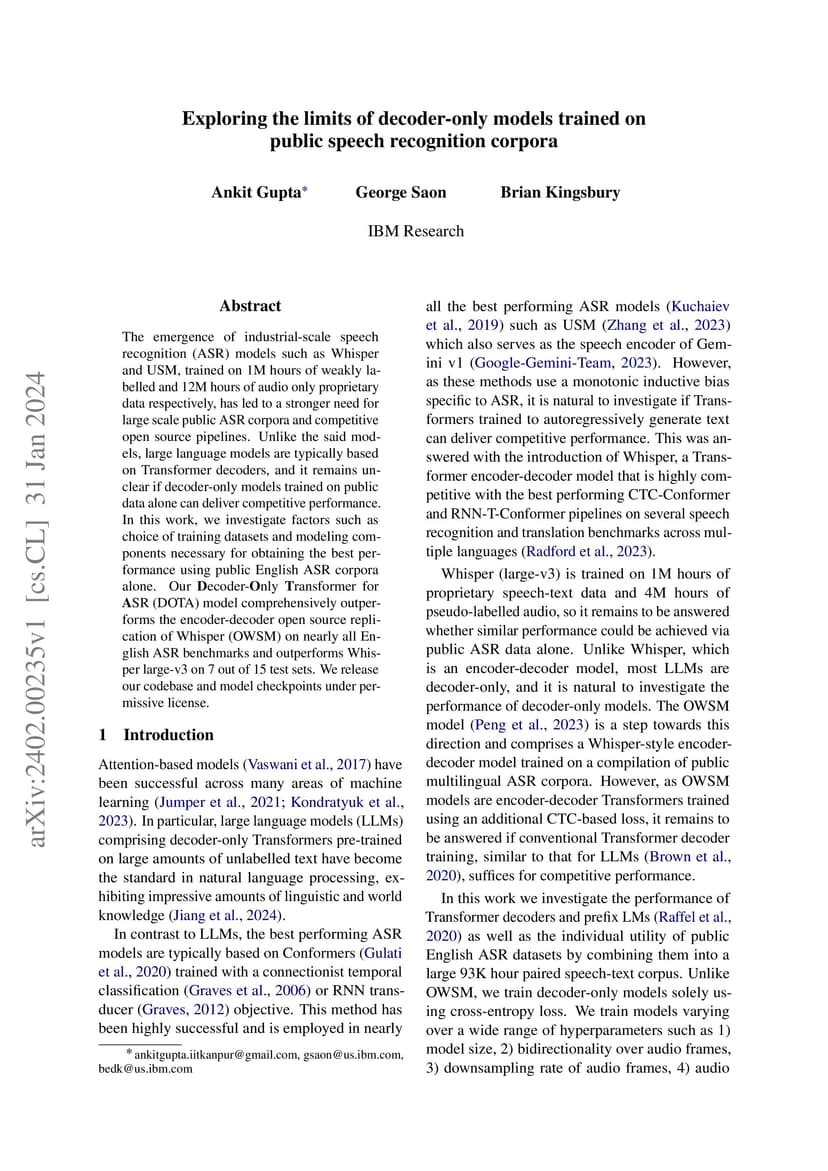 arXiv:2402.00235v1 [cs.CL] 31 Jan 2024

Exploring the limits of decoder-only models trained on public speech recognition corpora

Ankit Gupta* George Saon Brian Kingsbury

IBM Research

Abstract

The emergence of industrial-scale speech recognition (ASR) models such as Whisper and USM, trained on 1M hours of weakly labelled and 12M hours of audio only proprietary data respectively, has led to a stronger need for large scale public ASR corpora and competitive open source pipelines. Unlike the said models, large language models are typically based on Transformer decoders, and it remains unclear if decoder-only models trained on public data alone can deliver competitive performance. In this work, we investigate factors such as choice of training datasets and modeling components necessary for obtaining the best performance using public English ASR corpora alone. Our Decoder-Only Transformer for ASR (DOTA) model comprehensively outperforms the encoder-decoder open source replication of Whisper (OWSM) on nearly all English ASR benchmarks and outperforms Whisper large-v3 on 7 out of 15 test sets. We release our codebase and model checkpoints under permissive license.

1 Introduction

Attention-based models (Vaswani et al., 2017) have been successful across many areas of machine learning (Jumper et al., 2021; Kondratyuk et al., 2023). In particular, large language models (LLMs) comprising decoder-only Transformers pre-trained on large amounts of unlabelled text have become the standard in natural language processing, exhibiting impressive amounts of linguistic and world knowledge (Jiang et al., 2024).

In contrast to LLMs, the best performing ASR models are typically based on Conformers (Gulati et al., 2020) trained with a connectionist temporal classification (Graves et al., 2006) or RNN transducer (Graves, 2012) objective. This method has been highly successful and is employed in nearly

*ankitgupta.iitkanpur@gmail.com, gsaon@us.ibm.com, bedk@us.ibm.com

all the best performing ASR models (Kuchaiev et al., 2019) such as USM (Zhang et al., 2023) which also serves as the speech encoder of Gemini v1 (Google-Gemini-Team, 2023). However, as these methods use a monotonic inductive bias specific to ASR, it is natural to investigate if Transformers trained to autoregressively generate text can deliver competitive performance. This was answered with the introduction of Whisper, a Transformer encoder-decoder model that is highly competitive with the best performing CTC-Conformer and RNN-T-Conformer pipelines on several speech recognition and translation benchmarks across multiple languages (Radford et al., 2023).

Whisper (large-v3) is trained on 1M hours of proprietary speech-text data and 4M hours of pseudo-labelled audio, so it remains to be answered whether similar performance could be achieved via public ASR data alone. Unlike Whisper, which is an encoder-decoder model, most LLMs are decoder-only, and it is natural to investigate the performance of decoder-only models. The OWSM model (Peng et al., 2023) is a step towards this direction and comprises a Whisper-style encoder-decoder model trained on a compilation of public multilingual ASR corpora. However, as OWSM models are encoder-decoder Transformers trained using an additional CTC-based loss, it remains to be answered if conventional Transformer decoder training, similar to that for LLMs (Brown et al., 2020), suffices for competitive performance.

In this work we investigate the performance of Transformer decoders and prefix LMs (Raffel et al., 2020) as well as the individual utility of public English ASR datasets by combining them into a large 93K hour paired speech-text corpus. Unlike OWSM, we train decoder-only models solely using cross-entropy loss. We train models varying over a wide range of hyperparameters such as 1) model size, 2) bidirectionality over audio frames, 3) downsampling rate of audio frames, 4) audio